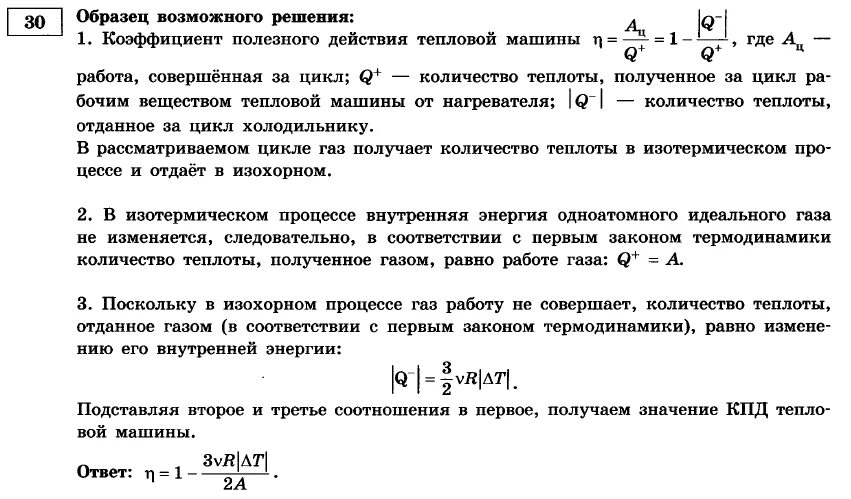 30

Образец возможного решения:

1. Коэффициент полезного действия тепловой машины $\eta = \frac{A_ц}{Q^+} = 1 - \frac{|Q^-|}{Q^+}$, где $A_ц$ — работа, совершённая за цикл; $Q^+$ — количество теплоты, полученное за цикл рабочим веществом тепловой машины от нагревателя; $|Q^-|$ — количество теплоты, отданное за цикл холодильнику.
В рассматриваемом цикле газ получает количество теплоты в изотермическом процессе и отдаёт в изохорном.

2. В изотермическом процессе внутренняя энергия одноатомного идеального газа не изменяется, следовательно, в соответствии с первым законом термодинамики количество теплоты, полученное газом, равно работе газа: $Q^+ = A$.

3. Поскольку в изохорном процессе газ работу не совершает, количество теплоты, отданное газом (в соответствии с первым законом термодинамики), равно изменению его внутренней энергии:
$|Q^-| = \frac{3}{2}\nu R|\Delta T|$.
Подставляя второе и третье соотношения в первое, получаем значение КПД тепловой машины.

Ответ: $\eta = 1 - \frac{3\nu R|\Delta T|}{2A}$.